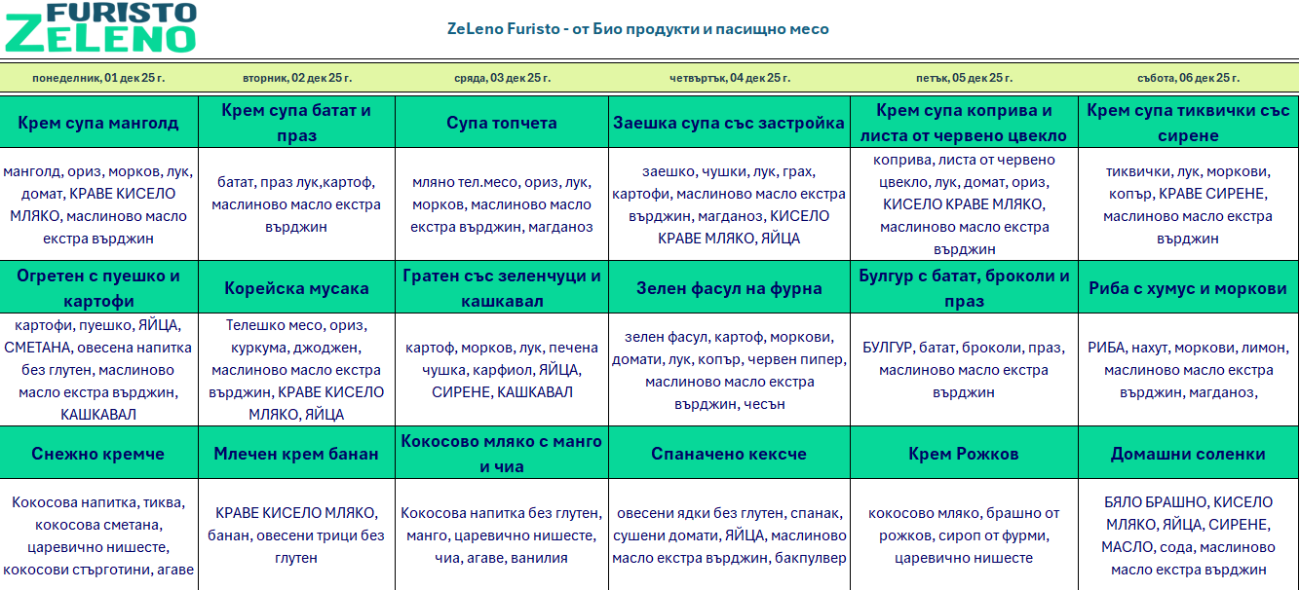 FURISTO
ZELENO

ZeLeno Furisto - от Био продукти и пасищно месо

| понеделник, 01 дек 25 г. | вторник, 02 дек 25 г. | сряда, 03 дек 25 г. | четвъртък, 04 дек 25 г. | петък, 05 дек 25 г. | събота, 06 дек 25 г. |
|---|---|---|---|---|---|
| Крем супа манголд | Крем супа батат и праз | Супа топчета | Заешка супа със застройка | Крем супа коприва и листа от червено цвекло | Крем супа тиквички със сирене |
| манголд, ориз, морков, лук, домат, КРАВЕ КИСЕЛО МЛЯКО, маслиново масло екстра върджин | батат, праз лук,картоф, маслиново масло екстра върджин | мляно тел.месо, ориз, лук, морков, маслиново масло екстра върджин, магданоз | заешко, чушки, лук, грах, картофи, маслиново масло екстра върджин, магданоз, КИСЕЛО КРАВЕ МЛЯКО, ЯЙЦА | коприва, листа от червено цвекло, лук, домат, ориз, КИСЕЛО КРАВЕ МЛЯКО, маслиново масло екстра върджин | тиквички, лук, моркови, копър, КРАВЕ СИРЕНЕ, маслиново масло екстра върджин |
| Огретен с пуешко и картофи | Корейска мусака | Гратен със зеленчуци и кашкавал | Зелен фасул на фурна | Булгур с батат, броколи и праз | Риба с хумус и моркови |
| картофи, пуешко, ЯЙЦА, СМЕТАНА, овесена напитка без глутен, маслиново масло екстра върджин, КАШКАВАЛ | Телешко месо, ориз, куркума, джоджен, маслиново масло екстра върджин, КРАВЕ КИСЕЛО МЛЯКО, ЯЙЦА | картоф, морков, лук, печена чушка, карфиол, ЯЙЦА, СИРЕНЕ, КАШКАВАЛ | зелен фасул, картоф, моркови, домати, лук, копър, червен пипер, маслиново масло екстра върджин, чесън | БУЛГУР, батат, броколи, праз, маслиново масло екстра върджин | РИБА, нахут, моркови, лимон, маслиново масло екстра върджин, магданоз, |
| Снежно кремче | Млечен крем банан | Кокосово мляко с манго и чиа | Спаначено кексче | Крем Рожков | Домашни соленки |
| Кокосова напитка, тиква, кокосова сметана, царевично нишесте, кокосови стърготини, агаве | КРАВЕ КИСЕЛО МЛЯКО, банан, овесени трици без глутен | Кокосова напитка без глутен, манго, царевично нишесте, чиа, агаве, ванилия | овесени ядки без глутен, спанак, сушени домати, ЯЙЦА, маслиново масло екстра върджин, бакпулвер | кокосово мляко, брашно от рожков, сироп от фурми, царевично нишесте | БЯЛО БРАШНО, КИСЕЛО МЛЯКО, ЯЙЦА, СИРЕНЕ, МАСЛО, сода, маслиново масло екстра върджин |